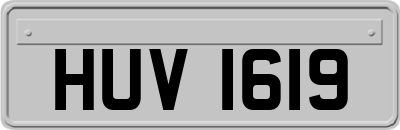 HUV 1619